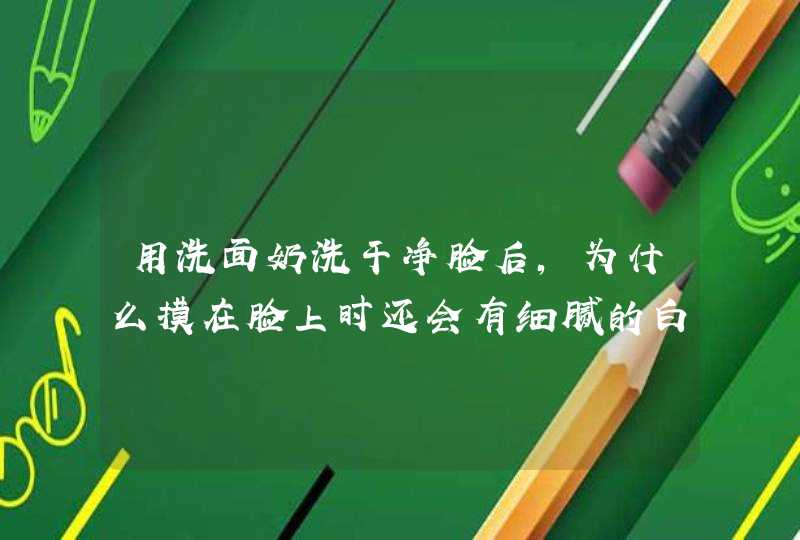 用洗面奶洗干净脸后，为什么摸在脸上时还会有细腻的白